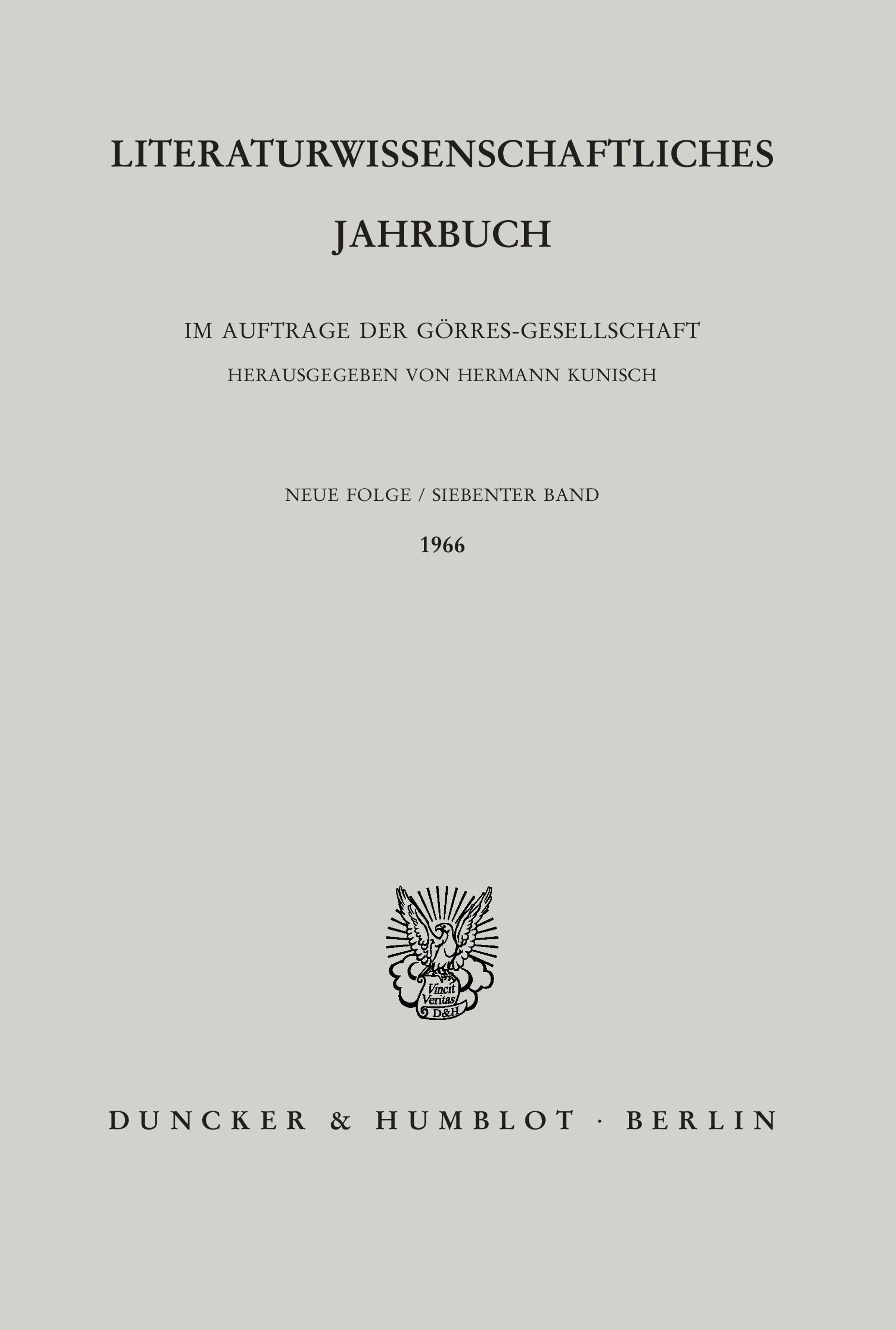 LITERATURWISSENSCHAFTLICHES JAHRBUCH

IM AUFTRAGE DER GÖRRES-GESELLSCHAFT

HERAUSGEGEBEN VON HERMANN KUNISCH

NEUE FOLGE / SIEBENTER BAND

1966

Vincit Veritas D&H

DUNCKER & HUMBLOT · BERLIN